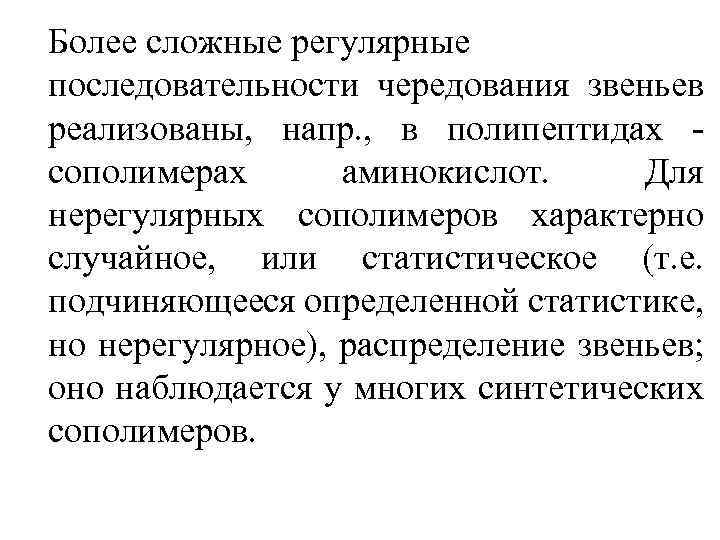 Более сложные регулярные последовательности чередования звеньев реализованы, напр., в полипептидах - сополимерах аминокислот. Для нерегулярных сополимеров характерно случайное, или статистическое (т.е. подчиняющееся определенной статистике, но нерегулярное), распределение звеньев; оно наблюдается у многих синтетических сополимеров.